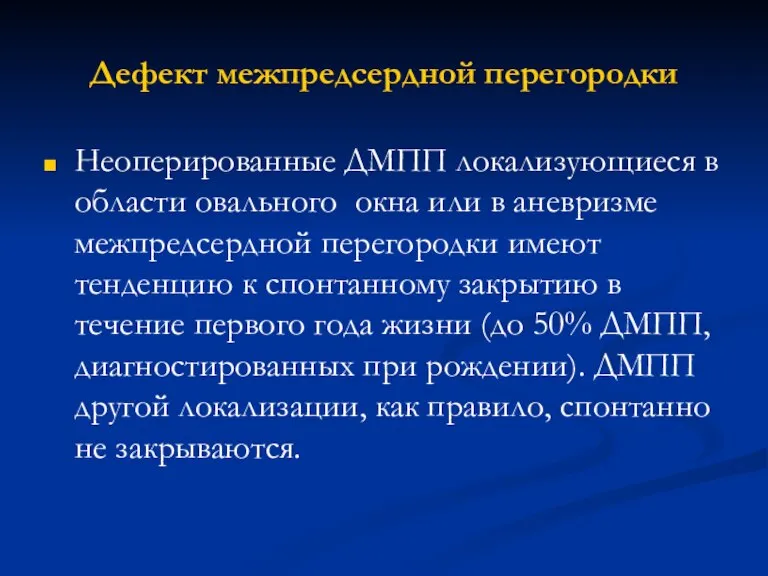 Дефект межпредсердной перегородки

Неоперированные ДМПП локализующиеся в области овального окна или в аневризме межпредсердной перегородки имеют тенденцию к спонтанному закрытию в течение первого года жизни (до 50% ДМПП, диагностированных при рождении). ДМПП другой локализации, как правило, спонтанно не закрываются.